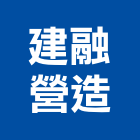 建融
營造